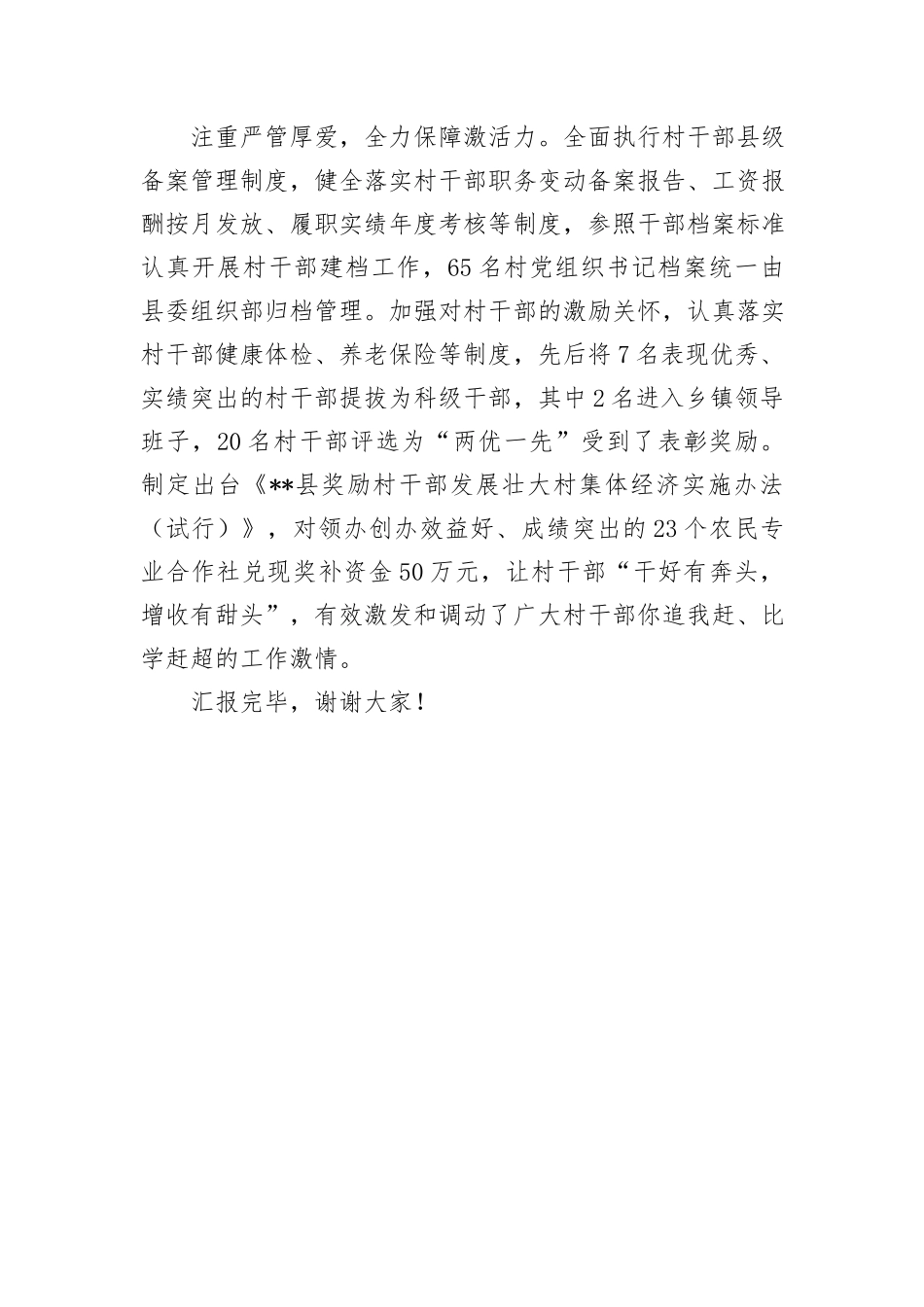 注重严管厚爱，全力保障激活力。全面执行村干部县级备案管理制度，健全落实村干部职务变动备案报告、工资报酬按月发放、履职实绩年度考核等制度，参照干部档案标准认真开展村干部建档工作，65名村党组织书记档案统一由县委组织部归档管理。加强对村干部的激励关怀，认真落实村干部健康体检、养老保险等制度，先后将7名表现优秀、实绩突出的村干部提拔为科级干部，其中2名进入乡镇领导班子，20名村干部评选为“两优一先”受到了表彰奖励。制定出台《**县奖励村干部发展壮大村集体经济实施办法（试行）》，对领办创办效益好、成绩突出的23个农民专业合作社兑现奖补资金50万元，让村干部“干好有奔头，增收有甜头”，有效激发和调动了广大村干部你追我赶、比学赶超的工作激情。

汇报完毕，谢谢大家！